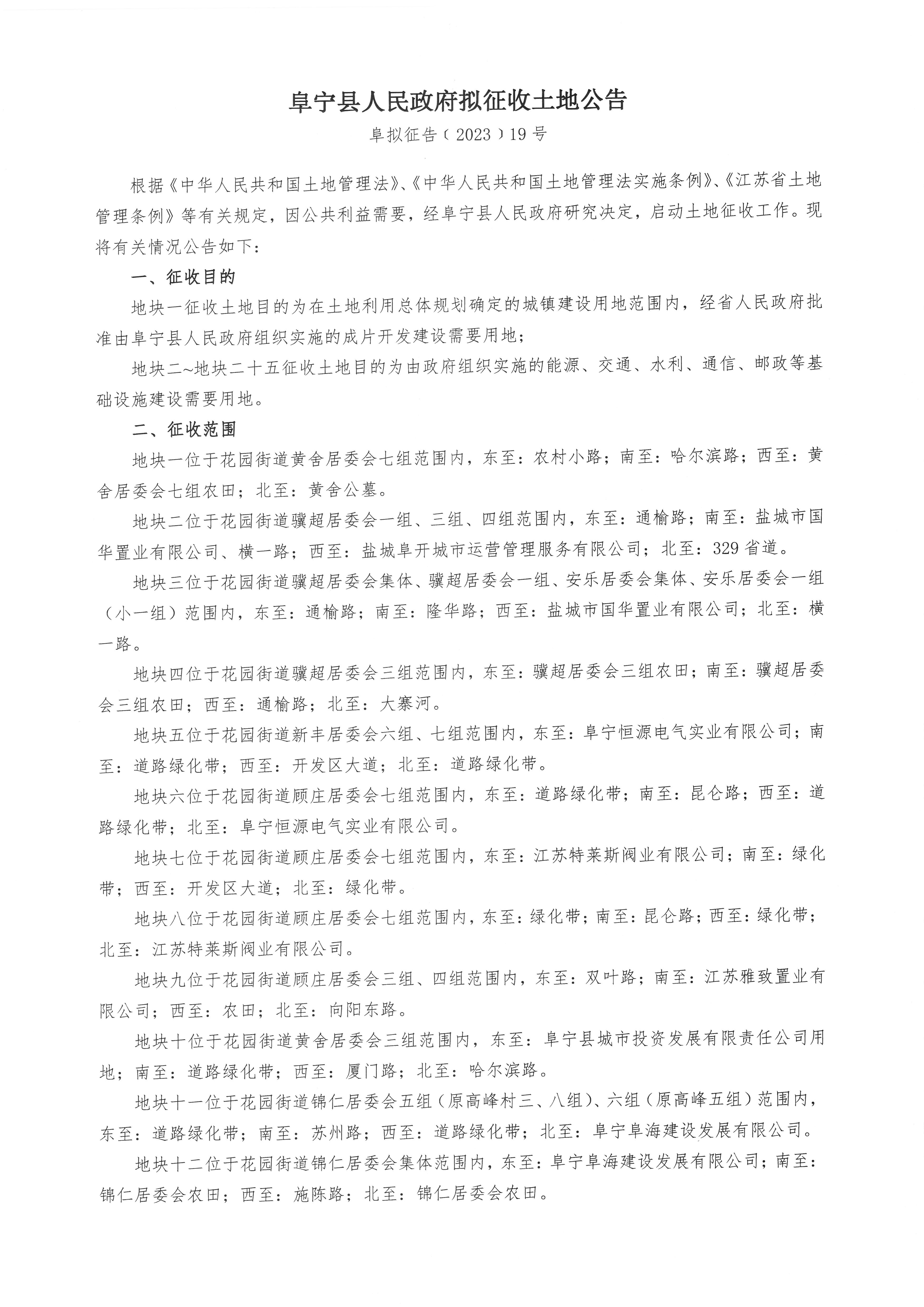 阜宁县人民政府拟征收土地公告

阜拟征告（2023）19号

根据《中华人民共和国土地管理法》、《中华人民共和国土地管理法实施条例》、《江苏省土地管理条例》等有关规定，因公共利益需要，经阜宁县人民政府研究决定，启动土地征收工作。现将有关情况公告如下：

一、征收目的

地块一征收土地目的为在土地利用总体规划确定的城镇建设用地范围内，经省人民政府批准由阜宁县人民政府组织实施的成片开发建设需要用地；

地块二~地块二十五征收土地目的为由政府组织实施的能源、交通、水利、通信、邮政等基础设施建设需要用地。

二、征收范围

地块一位于花园街道黄舍居委会七组范围内，东至：农村小路；南至：哈尔滨路；西至：黄舍居委会七组农田；北至：黄舍公墓。

地块二位于花园街道骥超居委会一组、三组、四组范围内，东至：通榆路；南至：盐城市国华置业有限公司、横一路；西至：盐城阜开城市运营管理服务有限公司；北至：329省道。

地块三位于花园街道骥超居委会集体、骥超居委会一组、安乐居委会集体、安乐居委会一组（小一组）范围内，东至：通榆路；南至：隆华路；西至：盐城市国华置业有限公司；北至：横一路。

地块四位于花园街道骥超居委会三组范围内，东至：骥超居委会三组农田；南至：骥超居委会三组农田；西至：通榆路；北至：大寨河。

地块五位于花园街道新丰居委会六组、七组范围内，东至：阜宁恒源电气实业有限公司；南至：道路绿化带；西至：开发区大道；北至：道路绿化带。

地块六位于花园街道顾庄居委会七组范围内，东至：道路绿化带；南至：昆仑路；西至：道路绿化带；北至：阜宁恒源电气实业有限公司。

地块七位于花园街道顾庄居委会七组范围内，东至：江苏特莱斯阀业有限公司；南至：绿化带；西至：开发区大道；北至：绿化带。

地块八位于花园街道顾庄居委会七组范围内，东至：绿化带；南至：昆仑路；西至：绿化带；北至：江苏特莱斯阀业有限公司。

地块九位于花园街道顾庄居委会三组、四组范围内，东至：双叶路；南至：江苏雅致置业有限公司；西至：农田；北至：向阳东路。

地块十位于花园街道黄舍居委会三组范围内，东至：阜宁县城市投资发展有限责任公司用地；南至：道路绿化带；西至：厦门路；北至：哈尔滨路。

地块十一位于花园街道锦仁居委会五组（原高峰村三、八组）、六组（原高峰五组）范围内，东至：道路绿化带；南至：苏州路；西至：道路绿化带；北至：阜宁阜海建设发展有限公司。

地块十二位于花园街道锦仁居委会集体范围内，东至：阜宁阜海建设发展有限公司；南至：锦仁居委会农田；西至：施陈路；北至：锦仁居委会农田。